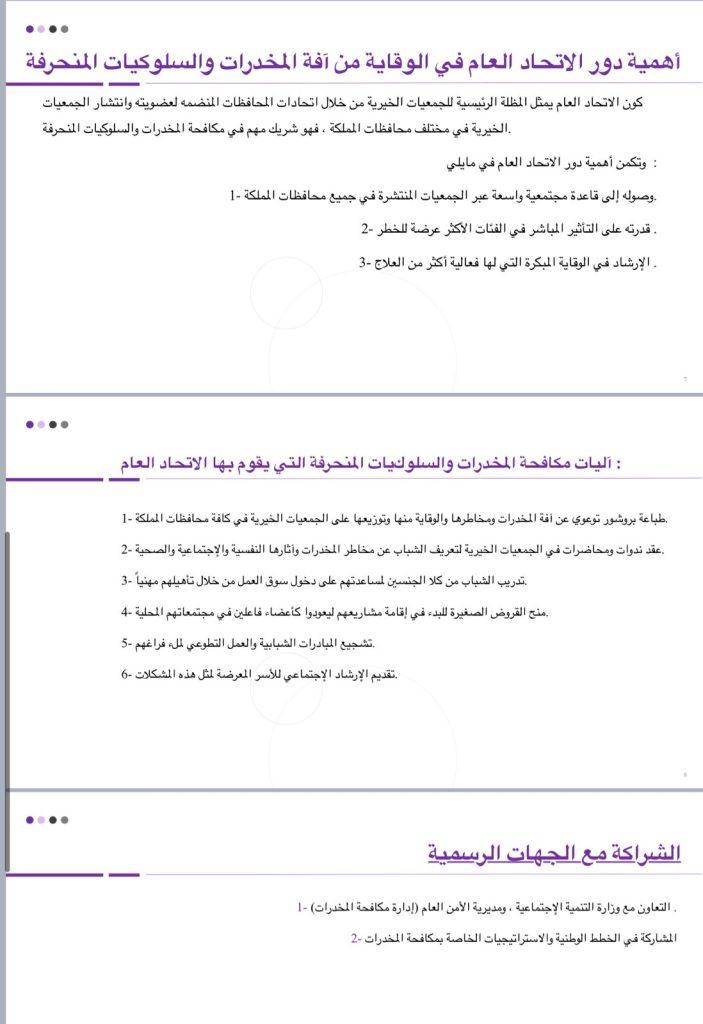 أهمية دور الاتحاد العام في الوقاية من آفة المخدرات والسلوكيات المنحرفة

كون الاتحاد العام يمثل المظلة الرئيسية للجمعيات الخيرية من خلال اتحادات المحافظات المنضمه لعضويته وانتشار الجمعيات الخيرية في مختلف محافظات المملكة ، فهو شريك مهم في مكافحة المخدرات والسلوكيات المنحرفة.

وتكمن أهمية دور الاتحاد العام في مايلي :

1- وصوله إلى قاعدة مجتمعية واسعة عبر الجمعيات المنتشرة في جميع محافظات المملكة.

2- قدرته على التأثير المباشر في الفئات الأكثر عرضة للخطر .

3- الإرشاد في الوقاية المبكرة التي لها فعالية أكثر من العلاج .

آليات مكافحة المخدرات والسلوكيات المنحرفة التي يقوم بها الاتحاد العام :

1- طباعة بروشور توعوي عن آفة المخدرات ومخاطرها والوقاية منها وتوزيعها على الجمعيات الخيرية في كافة محافظات المملكة.

2- عقد ندوات ومحاضرات في الجمعيات الخيرية لتعريف الشباب عن مخاطر المخدرات وآثارها النفسية والإجتماعية والصحية.

3- تدريب الشباب من كلا الجنسين لمساعدتهم على دخول سوق العمل من خلال تأهيلهم مهنياً.

4- منح القروض الصغيرة للبدء في إقامة مشاريعهم ليعودوا كأعضاء فاعلين في مجتمعاتهم المحلية.

5- تشجيع المبادرات الشبابية والعمل التطوعي لملء فراغهم.

6- تقديم الإرشاد الإجتماعي للأسر المعرضة لمثل هذه المشكلات.

الشراكة مع الجهات الرسمية

1- التعاون مع وزارة التنمية الإجتماعية ، ومديرية الأمن العام (إدارة مكافحة المخدرات) .

2- المشاركة في الخطط الوطنية والاستراتيجيات الخاصة بمكافحة المخدرات